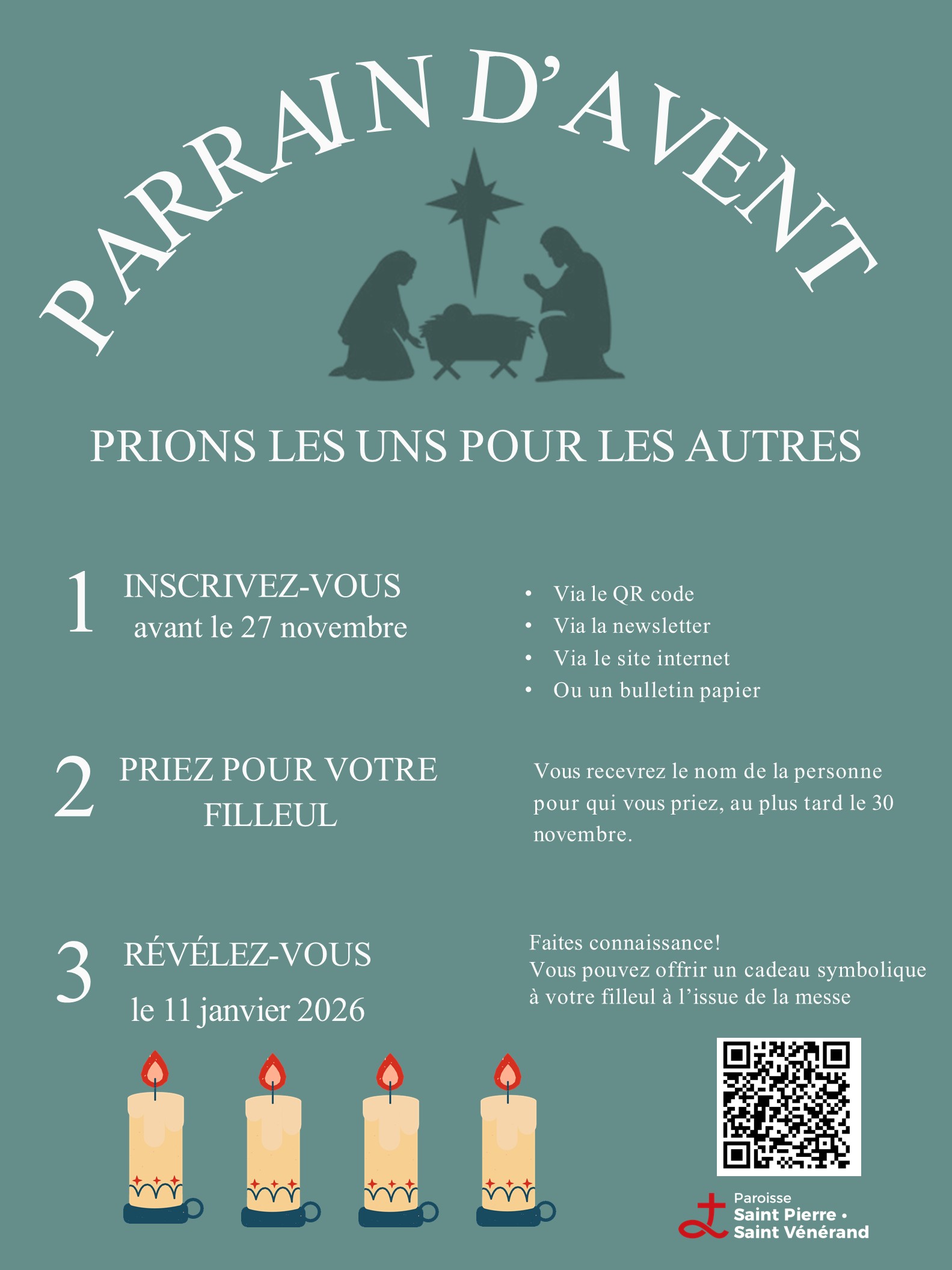 PARRAIN D'AVENT

PRIONS LES UNS POUR LES AUTRES

1 INSCRIVEZ-VOUS
avant le 27 novembre

• Via le QR code
• Via la newsletter
• Via le site internet
• Ou un bulletin papier

2 PRIEZ POUR VOTRE FILLEUL

Vous recevrez le nom de la personne pour qui vous priez, au plus tard le 30 novembre.

3 RÉVÉLEZ-VOUS
le 11 janvier 2026

Faites connaissance!
Vous pouvez offrir un cadeau symbolique à votre filleul à l'issue de la messe

Paroisse
Saint Pierre •
Saint Vénérand